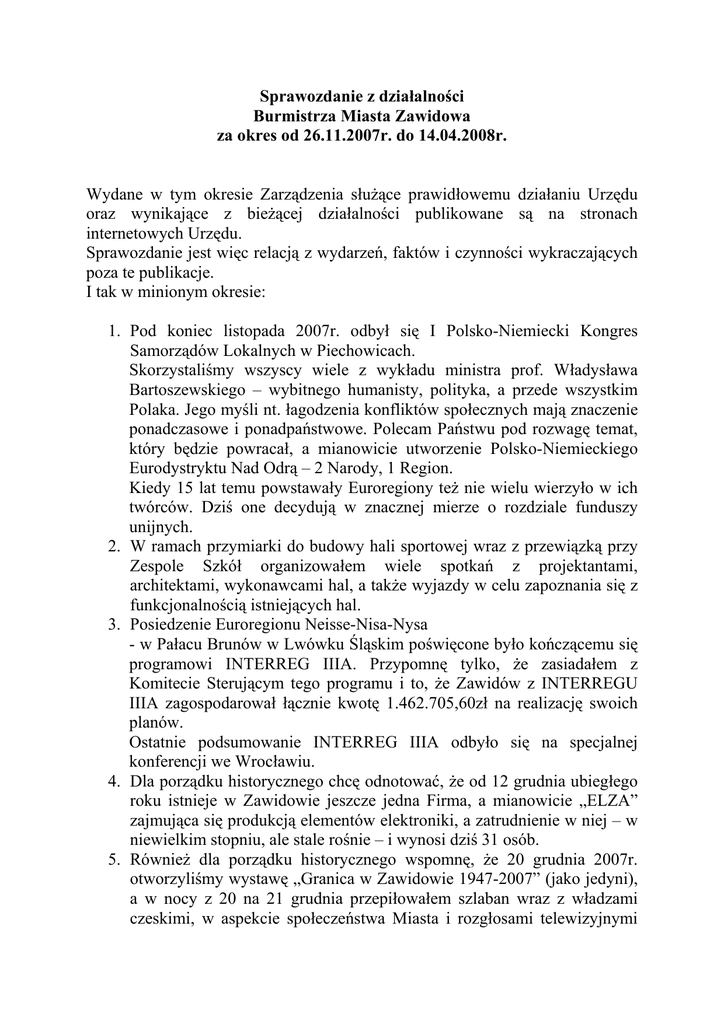 Sprawozdanie z działalności
Burmistrza Miasta Zawidowa
za okres od 26.11.2007r. do 14.04.2008r.

Wydane w tym okresie Zarządzenia służące prawidłowemu działaniu Urzędu oraz wynikające z bieżącej działalności publikowane są na stronach internetowych Urzędu.
Sprawozdanie jest więc relacją z wydarzeń, faktów i czynności wykraczających poza te publikacje.
I tak w minionym okresie:

1. Pod koniec listopada 2007r. odbył się I Polsko-Niemiecki Kongres Samorządów Lokalnych w Piechowicach.
Skorzystaliśmy wszyscy wiele z wykładu ministra prof. Władysława Bartoszewskiego – wybitnego humanisty, polityka, a przede wszystkim Polaka. Jego myśli nt. łagodzenia konfliktów społecznych mają znaczenie ponadczasowe i ponadpaństwowe. Polecam Państwu pod rozwagę temat, który będzie powracał, a mianowicie utworzenie Polsko-Niemieckiego Eurodystryktu Nad Odrą – 2 Narody, 1 Region.
Kiedy 15 lat temu powstawały Euroregiony też nie wielu wierzyło w ich twórców. Dziś one decydują w znacznej mierze o rozdziale funduszy unijnych.
2. W ramach przymiarki do budowy hali sportowej wraz z przewiązką przy Zespole Szkół organizowałem wiele spotkań z projektantami, architektami, wykonawcami hal, a także wyjazdy w celu zapoznania się z funkcjonalnością istniejących hal.
3. Posiedzenie Euroregionu Neisse-Nisa-Nysa
- w Pałacu Brunów w Lwówku Śląskim poświęcone było kończącemu się programowi INTERREG IIIA. Przypomnę tylko, że zasiadałem z Komitecie Sterującym tego programu i to, że Zawidów z INTERREGU IIIA zagospodarował łącznie kwotę 1.462.705,60zł na realizację swoich planów.
Ostatnie podsumowanie INTERREG IIIA odbyło się na specjalnej konferencji we Wrocławiu.
4. Dla porządku historycznego chcę odnotować, że od 12 grudnia ubiegłego roku istnieje w Zawidowie jeszcze jedna Firma, a mianowicie „ELZA" zajmująca się produkcją elementów elektroniki, a zatrudnienie w niej – w niewielkim stopniu, ale stale rośnie – i wynosi dziś 31 osób.
5. Również dla porządku historycznego wspomnę, że 20 grudnia 2007r. otworzyliśmy wystawę „Granica w Zawidowie 1947-2007" (jako jedyni), a w nocy z 20 na 21 grudnia przepiłowałem szlaban wraz z władzami czeskimi, w aspekcie społeczeństwa Miasta i rozgłosami telewizyjnymi